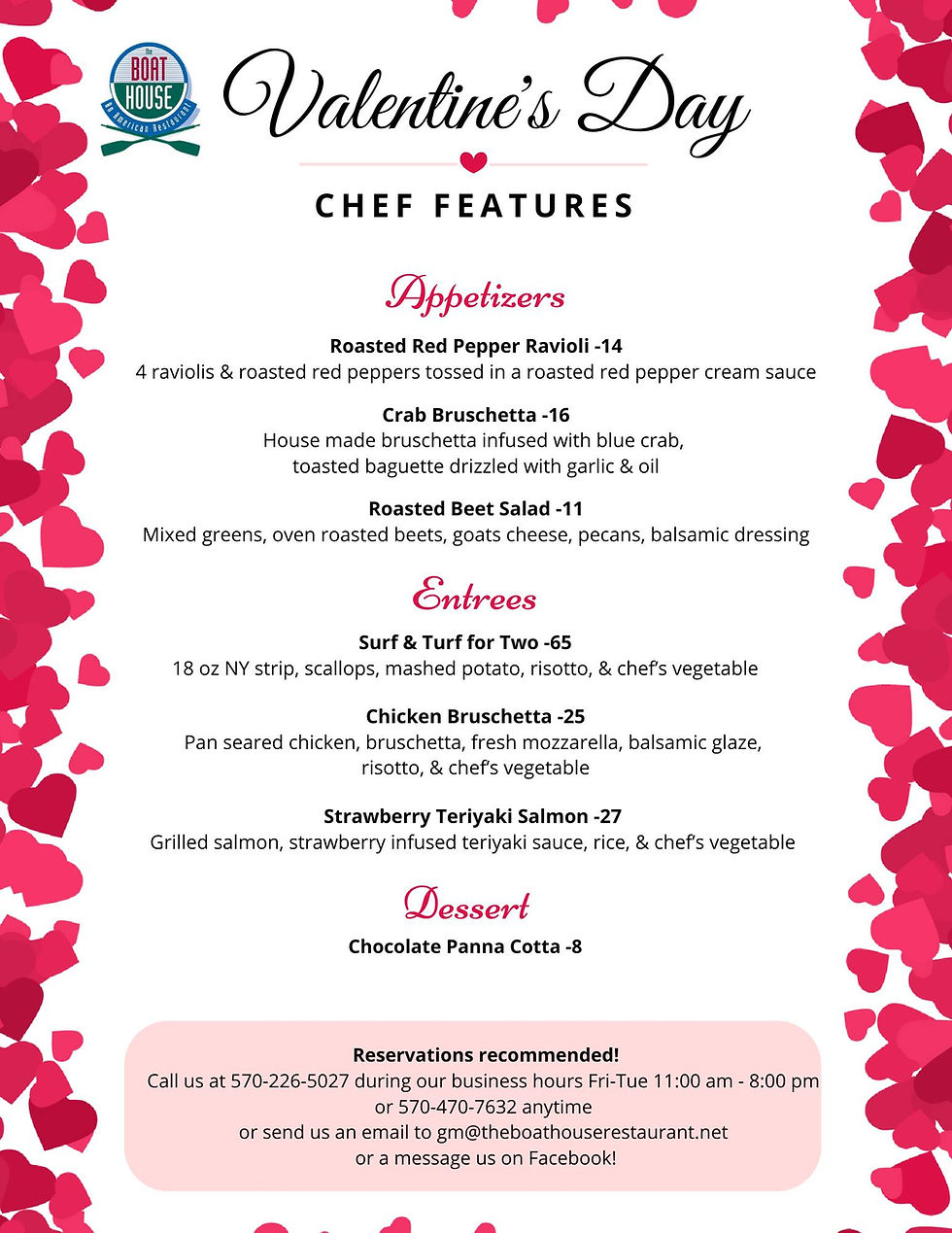 The BOAT HOUSE An American Restaurant

Valentine's Day

CHEF FEATURES

Appetizers

Roasted Red Pepper Ravioli -14
4 raviolis & roasted red peppers tossed in a roasted red pepper cream sauce

Crab Bruschetta -16
House made bruschetta infused with blue crab, toasted baguette drizzled with garlic & oil

Roasted Beet Salad -11
Mixed greens, oven roasted beets, goats cheese, pecans, balsamic dressing

Entrees

Surf & Turf for Two -65
18 oz NY strip, scallops, mashed potato, risotto, & chef's vegetable

Chicken Bruschetta -25
Pan seared chicken, bruschetta, fresh mozzarella, balsamic glaze, risotto, & chef's vegetable

Strawberry Teriyaki Salmon -27
Grilled salmon, strawberry infused teriyaki sauce, rice, & chef's vegetable

Dessert

Chocolate Panna Cotta -8

Reservations recommended!
Call us at 570-226-5027 during our business hours Fri-Tue 11:00 am - 8:00 pm
or 570-470-7632 anytime
or send us an email to gm@theboathouserestaurant.net
or a message us on Facebook!